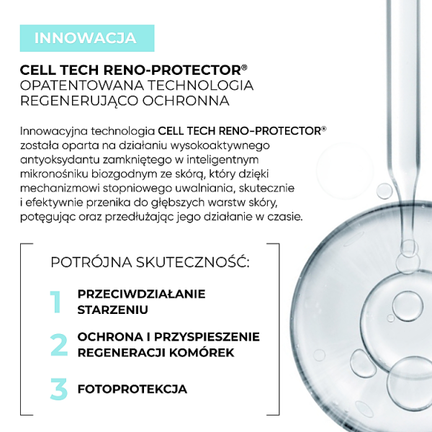 INNOWACJA

CELL TECH RENO-PROTECTOR®
OPATENTOWANA TECHNOLOGIA REGENERUJĄCO OCHRONNA

Innowacyjna technologia CELL TECH RENO-PROTECTOR® została oparta na działaniu wysokoaktywnego antyoksydantu zamkniętego w inteligentnym mikronośniku biozgodnym ze skórą, który dzięki mechanizmowi stopniowego uwalniania, skutecznie i efektywnie przenika do głębszych warstw skóry, potęgując oraz przedłużając jego działanie w czasie.

POTRÓJNA SKUTECZNOŚĆ:

1 PRZECIWDZIAŁANIE STARZENIU

2 OCHRONA I PRZYSPIESZENIE REGENERACJI KOMÓREK

3 FOTOPROTEKCJA